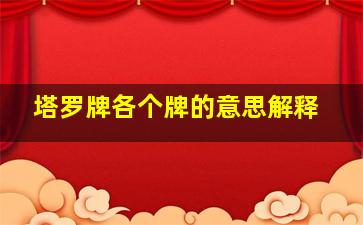 塔罗牌各个牌的意思解释